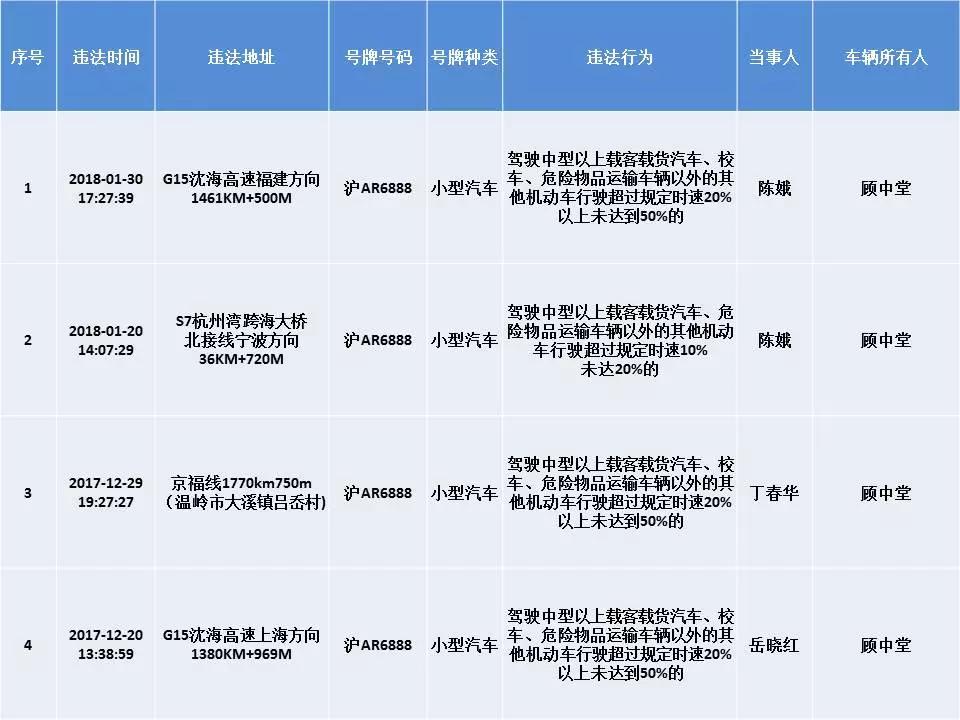 | 序号 | 违法时间 | 违法地址 | 号牌号码 | 号牌种类 | 违法行为 | 当事人 | 车辆所有人 |
|---|---|---|---|---|---|---|---|
| 1 | 2018-01-30 17:27:39 | G15沈海高速福建方向 1461KM+500M | 沪AR6888 | 小型汽车 | 驾驶中型以上载客载货汽车、校车、危险物品运输车辆以外的其他机动车行驶超过规定时速20%以上未达到50%的 | 陈娥 | 顾中堂 |
| 2 | 2018-01-20 14:07:29 | S7杭州湾跨海大桥北接线宁波方向 36KM+720M | 沪AR6888 | 小型汽车 | 驾驶中型以上载客载货汽车、危险物品运输车辆以外的其他机动车行驶超过规定时速10%未达20%的 | 陈娥 | 顾中堂 |
| 3 | 2017-12-29 19:27:27 | 京福线1770km750m（温岭市大溪镇吕岙村） | 沪AR6888 | 小型汽车 | 驾驶中型以上载客载货汽车、校车、危险物品运输车辆以外的其他机动车行驶超过规定时速20%以上未达到50%的 | 丁春华 | 顾中堂 |
| 4 | 2017-12-20 13:38:59 | G15沈海高速上海方向 1380KM+969M | 沪AR6888 | 小型汽车 | 驾驶中型以上载客载货汽车、校车、危险物品运输车辆以外的其他机动车行驶超过规定时速20%以上未达到50%的 | 岳晓红 | 顾中堂 |